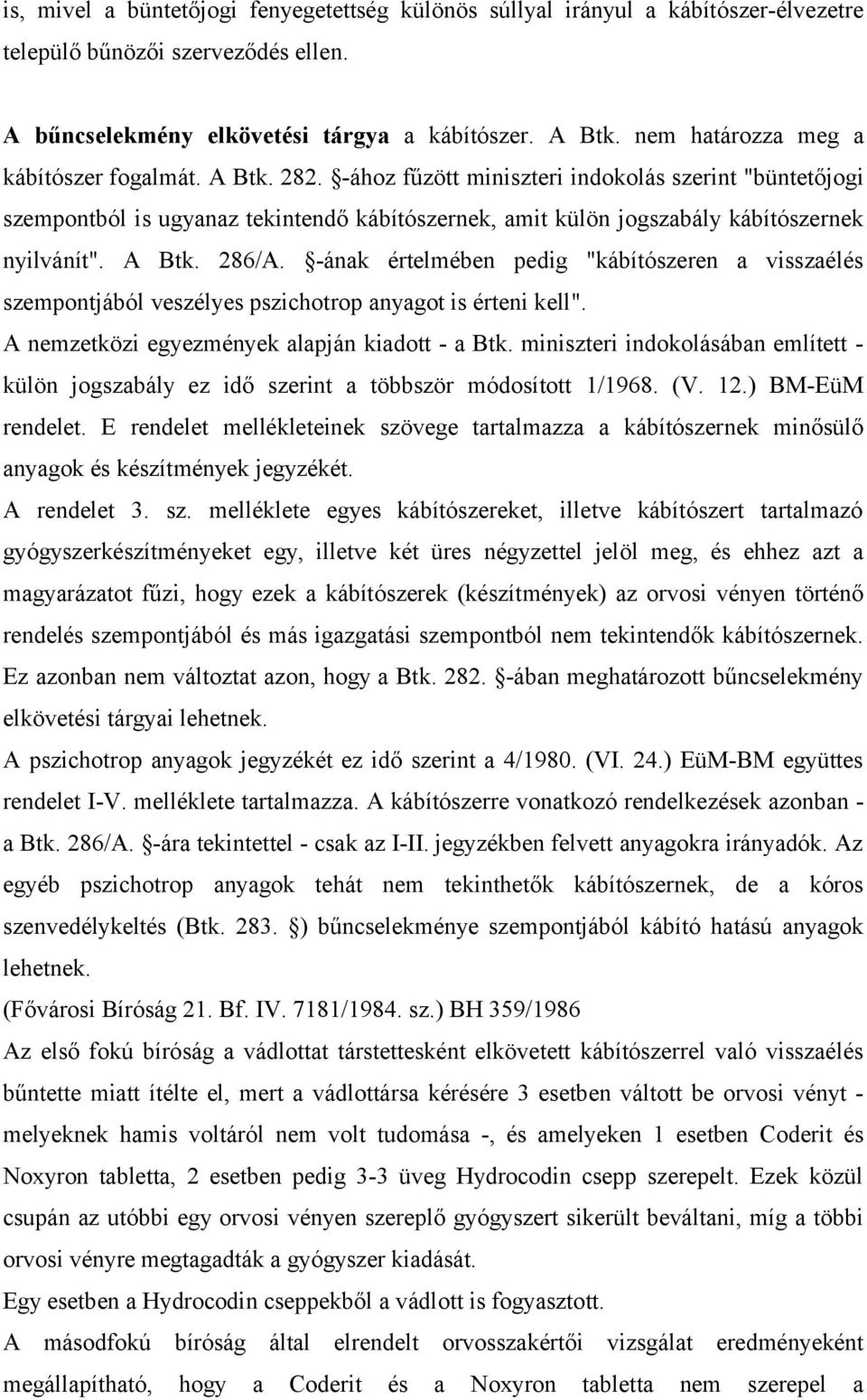 is, mivel a büntetőjogi fenyegetettség különös súllyal irányul a kábítószer-élvezetre települő bűnözői szerveződés ellen.

A bűncselekmény elkövetési tárgya a kábítószer. A Btk. nem határozza meg a kábítószer fogalmát. A Btk. 282. §-ához fűzött miniszteri indokolás szerint "büntetőjogi szempontból is ugyanaz tekintendő kábítószernek, amit külön jogszabály kábítószernek nyilvánít". A Btk. 286/A. §-ának értelmében pedig "kábítószeren a visszaélés szempontjából veszélyes pszichotrop anyagot is érteni kell".

A nemzetközi egyezmények alapján kiadott - a Btk. miniszteri indokolásában említett - külön jogszabály ez idő szerint a többször módosított 1/1968. (V. 12.) BM-EüM rendelet. E rendelet mellékleteinek szövege tartalmazza a kábítószernek minősülő anyagok és készítmények jegyzékét.

A rendelet 3. sz. melléklete egyes kábítószereket, illetve kábítószert tartalmazó gyógyszerkészítményeket egy, illetve két üres négyzettel jelöl meg, és ehhez azt a magyarázatot fűzi, hogy ezek a kábítószerek (készítmények) az orvosi vényen történő rendelés szempontjából és más igazgatási szempontból nem tekintendők kábítószernek. Ez azonban nem változtat azon, hogy a Btk. 282. §-ában meghatározott bűncselekmény elkövetési tárgyai lehetnek.

A pszichotrop anyagok jegyzékét ez idő szerint a 4/1980. (VI. 24.) EüM-BM együttes rendelet I-V. melléklete tartalmazza. A kábítószerre vonatkozó rendelkezések azonban - a Btk. 286/A. §-ára tekintettel - csak az I-II. jegyzékben felvett anyagokra irányadók. Az egyéb pszichotrop anyagok tehát nem tekinthetők kábítószernek, de a kóros szenvedélykeltés (Btk. 283. §) bűncselekménye szempontjából kábító hatású anyagok lehetnek.

(Fővárosi Bíróság 21. Bf. IV. 7181/1984. sz.) BH 359/1986

Az első fokú bíróság a vádlottat társtettesként elkövetett kábítószerrel való visszaélés bűntette miatt ítélte el, mert a vádlottársa kérésére 3 esetben váltott be orvosi vényt - melyeknek hamis voltáról nem volt tudomása -, és amelyeken 1 esetben Coderit és Noxyron tabletta, 2 esetben pedig 3-3 üveg Hydrocodin csepp szerepelt. Ezek közül csupán az utóbbi egy orvosi vényen szereplő gyógyszert sikerült beváltani, míg a többi orvosi vényre megtagadták a gyógyszer kiadását.

Egy esetben a Hydrocodin cseppekből a vádlott is fogyasztott.

A másodfokú bíróság által elrendelt orvosszakértői vizsgálat eredményeként megállapítható, hogy a Coderit és a Noxyron tabletta nem szerepel a